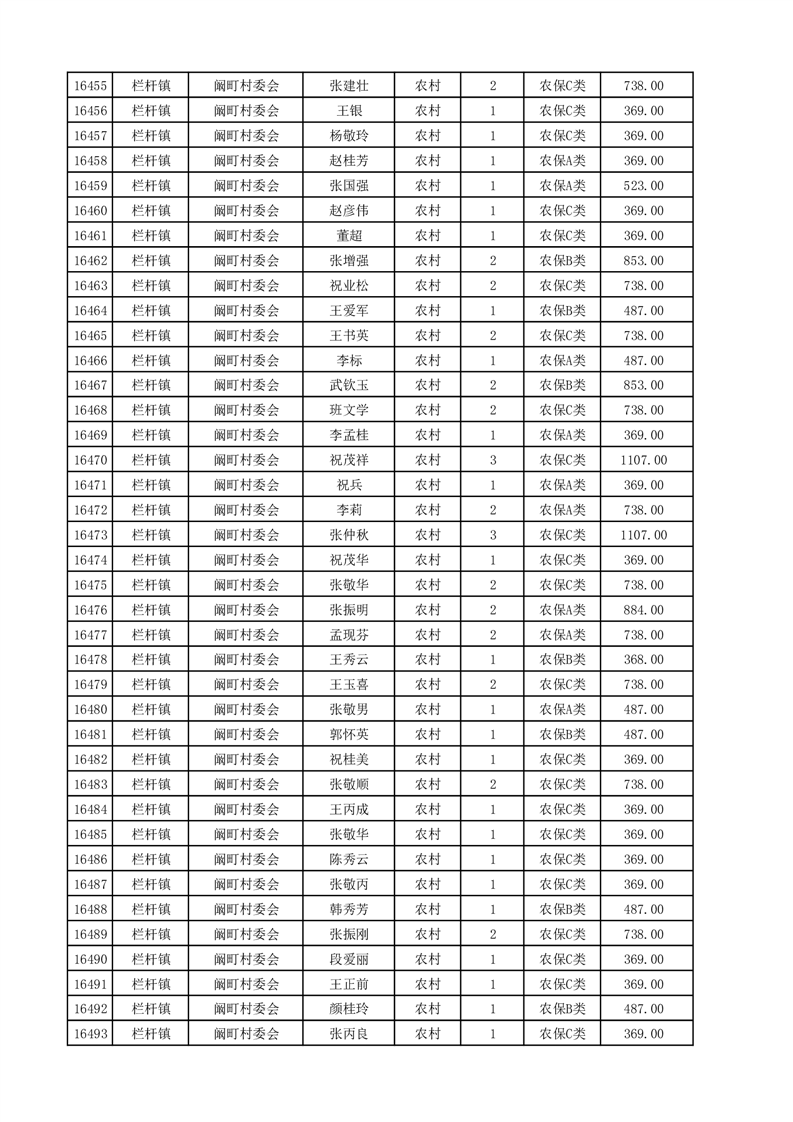 | 16455 | 栏杆镇 | 阚町村委会 | 张建壮 | 农村 | 2 | 农保C类 | 738.00 |
|---|---|---|---|---|---|---|---|
| 16456 | 栏杆镇 | 阚町村委会 | 王银 | 农村 | 1 | 农保C类 | 369.00 |
| 16457 | 栏杆镇 | 阚町村委会 | 杨敬玲 | 农村 | 1 | 农保C类 | 369.00 |
| 16458 | 栏杆镇 | 阚町村委会 | 赵桂芳 | 农村 | 1 | 农保A类 | 369.00 |
| 16459 | 栏杆镇 | 阚町村委会 | 张国强 | 农村 | 1 | 农保A类 | 523.00 |
| 16460 | 栏杆镇 | 阚町村委会 | 赵彦伟 | 农村 | 1 | 农保C类 | 369.00 |
| 16461 | 栏杆镇 | 阚町村委会 | 董超 | 农村 | 1 | 农保C类 | 369.00 |
| 16462 | 栏杆镇 | 阚町村委会 | 张增强 | 农村 | 2 | 农保B类 | 853.00 |
| 16463 | 栏杆镇 | 阚町村委会 | 祝业松 | 农村 | 2 | 农保C类 | 738.00 |
| 16464 | 栏杆镇 | 阚町村委会 | 王爱军 | 农村 | 1 | 农保B类 | 487.00 |
| 16465 | 栏杆镇 | 阚町村委会 | 王书英 | 农村 | 2 | 农保C类 | 738.00 |
| 16466 | 栏杆镇 | 阚町村委会 | 李标 | 农村 | 1 | 农保A类 | 487.00 |
| 16467 | 栏杆镇 | 阚町村委会 | 武钦玉 | 农村 | 2 | 农保B类 | 853.00 |
| 16468 | 栏杆镇 | 阚町村委会 | 班文学 | 农村 | 2 | 农保C类 | 738.00 |
| 16469 | 栏杆镇 | 阚町村委会 | 李孟桂 | 农村 | 1 | 农保A类 | 369.00 |
| 16470 | 栏杆镇 | 阚町村委会 | 祝茂祥 | 农村 | 3 | 农保C类 | 1107.00 |
| 16471 | 栏杆镇 | 阚町村委会 | 祝兵 | 农村 | 1 | 农保A类 | 369.00 |
| 16472 | 栏杆镇 | 阚町村委会 | 李莉 | 农村 | 2 | 农保A类 | 738.00 |
| 16473 | 栏杆镇 | 阚町村委会 | 张仲秋 | 农村 | 3 | 农保C类 | 1107.00 |
| 16474 | 栏杆镇 | 阚町村委会 | 祝茂华 | 农村 | 1 | 农保C类 | 369.00 |
| 16475 | 栏杆镇 | 阚町村委会 | 张敬华 | 农村 | 2 | 农保C类 | 738.00 |
| 16476 | 栏杆镇 | 阚町村委会 | 张振明 | 农村 | 2 | 农保A类 | 884.00 |
| 16477 | 栏杆镇 | 阚町村委会 | 孟现芬 | 农村 | 2 | 农保A类 | 738.00 |
| 16478 | 栏杆镇 | 阚町村委会 | 王秀云 | 农村 | 1 | 农保B类 | 368.00 |
| 16479 | 栏杆镇 | 阚町村委会 | 王玉喜 | 农村 | 2 | 农保C类 | 738.00 |
| 16480 | 栏杆镇 | 阚町村委会 | 张敬男 | 农村 | 1 | 农保A类 | 487.00 |
| 16481 | 栏杆镇 | 阚町村委会 | 郭怀英 | 农村 | 1 | 农保B类 | 487.00 |
| 16482 | 栏杆镇 | 阚町村委会 | 祝桂美 | 农村 | 1 | 农保C类 | 369.00 |
| 16483 | 栏杆镇 | 阚町村委会 | 张敬顺 | 农村 | 2 | 农保C类 | 738.00 |
| 16484 | 栏杆镇 | 阚町村委会 | 王丙成 | 农村 | 1 | 农保C类 | 369.00 |
| 16485 | 栏杆镇 | 阚町村委会 | 张敬华 | 农村 | 1 | 农保C类 | 369.00 |
| 16486 | 栏杆镇 | 阚町村委会 | 陈秀云 | 农村 | 1 | 农保C类 | 369.00 |
| 16487 | 栏杆镇 | 阚町村委会 | 张敬丙 | 农村 | 1 | 农保C类 | 369.00 |
| 16488 | 栏杆镇 | 阚町村委会 | 韩秀芳 | 农村 | 1 | 农保B类 | 487.00 |
| 16489 | 栏杆镇 | 阚町村委会 | 张振刚 | 农村 | 2 | 农保C类 | 738.00 |
| 16490 | 栏杆镇 | 阚町村委会 | 段爱丽 | 农村 | 1 | 农保C类 | 369.00 |
| 16491 | 栏杆镇 | 阚町村委会 | 王正前 | 农村 | 1 | 农保C类 | 369.00 |
| 16492 | 栏杆镇 | 阚町村委会 | 颜桂玲 | 农村 | 1 | 农保B类 | 487.00 |
| 16493 | 栏杆镇 | 阚町村委会 | 张丙良 | 农村 | 1 | 农保C类 | 369.00 |